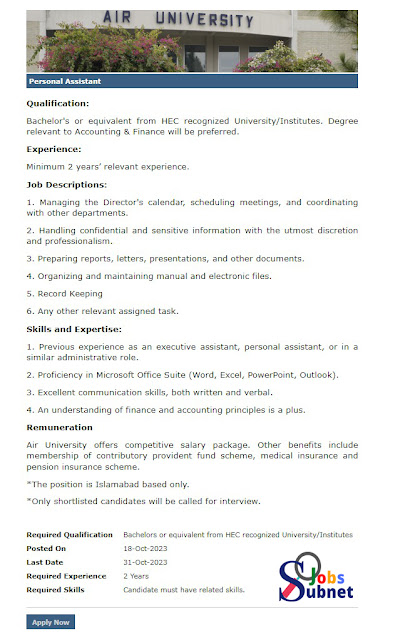 AIR UNIVERSITY

Personal Assistant

Qualification:

Bachelor's or equivalent from HEC recognized University/Institutes. Degree relevant to Accounting & Finance will be preferred.

Experience:

Minimum 2 years' relevant experience.

Job Descriptions:

1. Managing the Director's calendar, scheduling meetings, and coordinating with other departments.

2. Handling confidential and sensitive information with the utmost discretion and professionalism.

3. Preparing reports, letters, presentations, and other documents.

4. Organizing and maintaining manual and electronic files.

5. Record Keeping

6. Any other relevant assigned task.

Skills and Expertise:

1. Previous experience as an executive assistant, personal assistant, or in a similar administrative role.

2. Proficiency in Microsoft Office Suite (Word, Excel, PowerPoint, Outlook).

3. Excellent communication skills, both written and verbal.

4. An understanding of finance and accounting principles is a plus.

Remuneration

Air University offers competitive salary package. Other benefits include membership of contributory provident fund scheme, medical insurance and pension insurance scheme.

*The position is Islamabad based only.

*Only shortlisted candidates will be called for interview.

| Required Qualification | Bachelors or equivalent from HEC recognized University/Institutes |
|---|---|
| Posted On | 18-Oct-2023 |
| Last Date | 31-Oct-2023 |
| Required Experience | 2 Years |
| Required Skills | Candidate must have related skills. |

Jobs Subnet

Apply Now